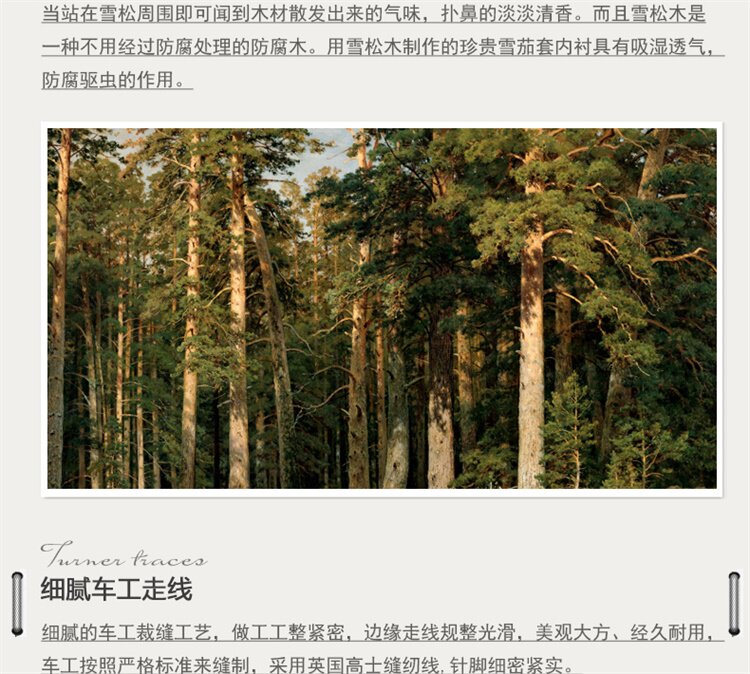 当站在雪松周围即可闻到木材散发出来的气味，扑鼻的淡淡清香。而且雪松木是一种不用经过防腐处理的防腐木。用雪松木制作的珍贵雪茄套内衬具有吸湿透气，防腐驱虫的作用。

Turner traces

细腻车工走线

细腻的车工裁缝工艺，做工工整紧密，边缘走线规整光滑，美观大方、经久耐用，车工按照严格标准来缝制，采用英国高士缝纫线, 针脚细密紧实。